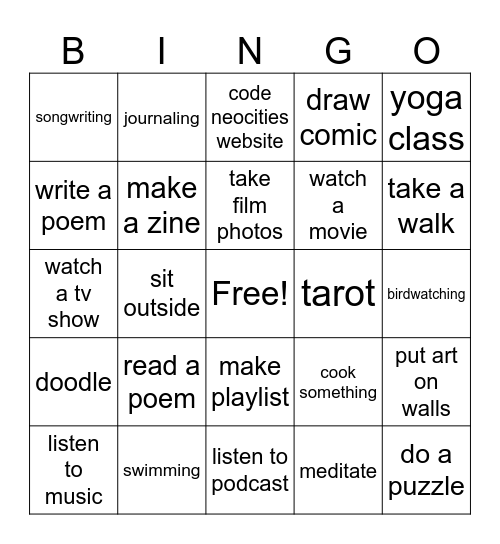 | B | I | N | G | O |
|---|---|---|---|---|
| songwriting | journaling | code neocities website | draw comic | yoga class |
| write a poem | make a zine | take film photos | watch a movie | take a walk |
| watch a tv show | sit outside | Free! | tarot | birdwatching |
| doodle | read a poem | make playlist | cook something | put art on walls |
| listen to music | swimming | listen to podcast | meditate | do a puzzle |